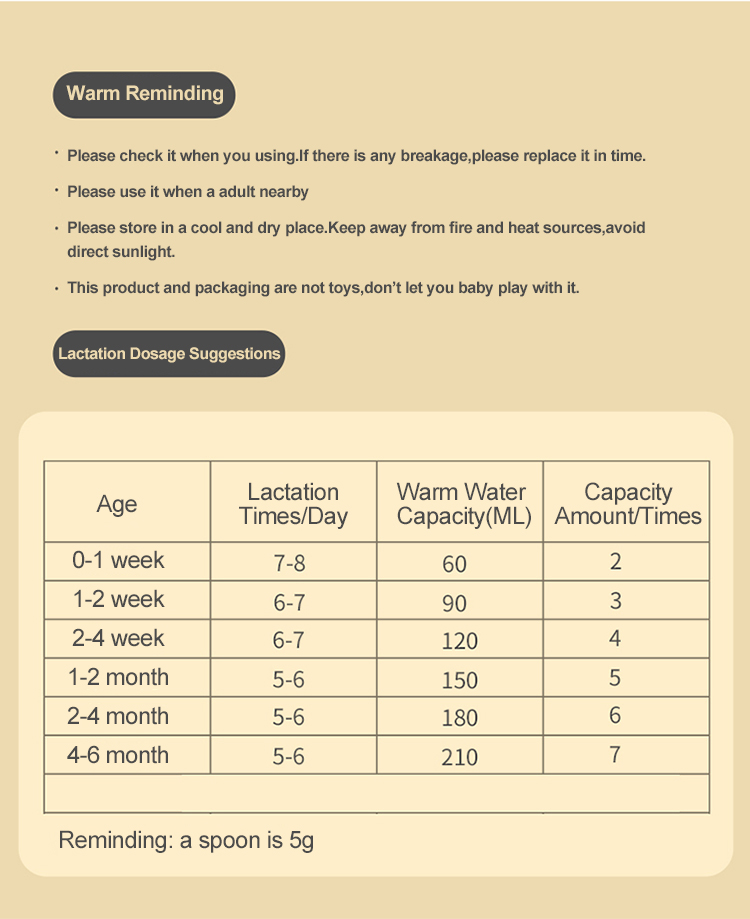 Warm Reminding

· Please check it when you using.If there is any breakage,please replace it in time.

· Please use it when a adult nearby

· Please store in a cool and dry place.Keep away from fire and heat sources,avoid direct sunlight.

· This product and packaging are not toys,don't let you baby play with it.

Lactation Dosage Suggestions

| Age | Lactation Times/Day | Warm Water Capacity(ML) | Capacity Amount/Times |
|---|---|---|---|
| 0-1 week | 7-8 | 60 | 2 |
| 1-2 week | 6-7 | 90 | 3 |
| 2-4 week | 6-7 | 120 | 4 |
| 1-2 month | 5-6 | 150 | 5 |
| 2-4 month | 5-6 | 180 | 6 |
| 4-6 month | 5-6 | 210 | 7 |
| | | | |

Reminding: a spoon is 5g